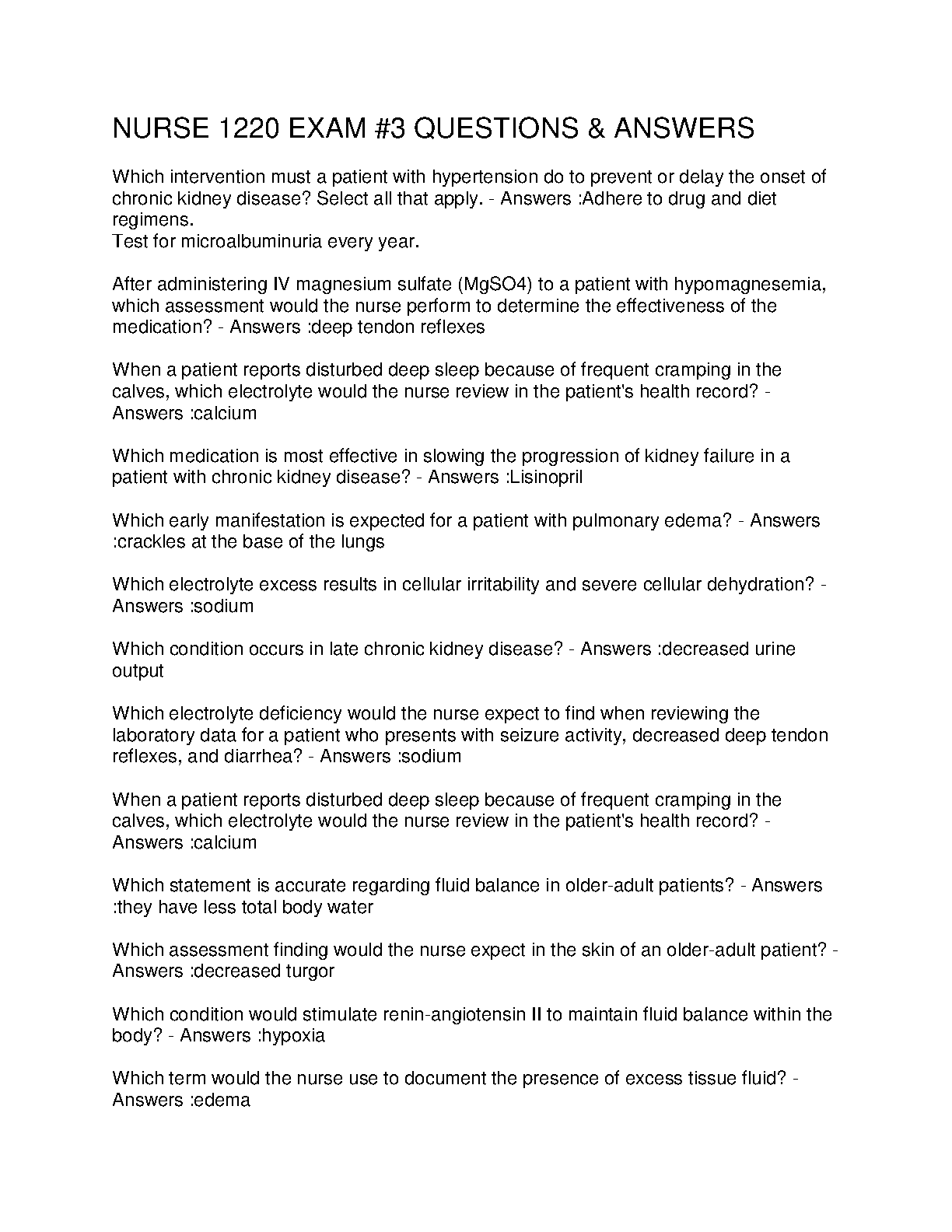 NURSE 1220 EXAM #3 QUESTIONS & ANSWERS

Which intervention must a patient with hypertension do to prevent or delay the onset of chronic kidney disease? Select all that apply. - Answers :Adhere to drug and diet regimens.
Test for microalbuminuria every year.

After administering IV magnesium sulfate (MgSO4) to a patient with hypomagnesemia, which assessment would the nurse perform to determine the effectiveness of the medication? - Answers :deep tendon reflexes

When a patient reports disturbed deep sleep because of frequent cramping in the calves, which electrolyte would the nurse review in the patient's health record? - Answers :calcium

Which medication is most effective in slowing the progression of kidney failure in a patient with chronic kidney disease? - Answers :Lisinopril

Which early manifestation is expected for a patient with pulmonary edema? - Answers :crackles at the base of the lungs

Which electrolyte excess results in cellular irritability and severe cellular dehydration? - Answers :sodium

Which condition occurs in late chronic kidney disease? - Answers :decreased urine output

Which electrolyte deficiency would the nurse expect to find when reviewing the laboratory data for a patient who presents with seizure activity, decreased deep tendon reflexes, and diarrhea? - Answers :sodium

When a patient reports disturbed deep sleep because of frequent cramping in the calves, which electrolyte would the nurse review in the patient's health record? - Answers :calcium

Which statement is accurate regarding fluid balance in older-adult patients? - Answers :they have less total body water

Which assessment finding would the nurse expect in the skin of an older-adult patient? - Answers :decreased turgor

Which condition would stimulate renin-angiotensin II to maintain fluid balance within the body? - Answers :hypoxia

Which term would the nurse use to document the presence of excess tissue fluid? - Answers :edema